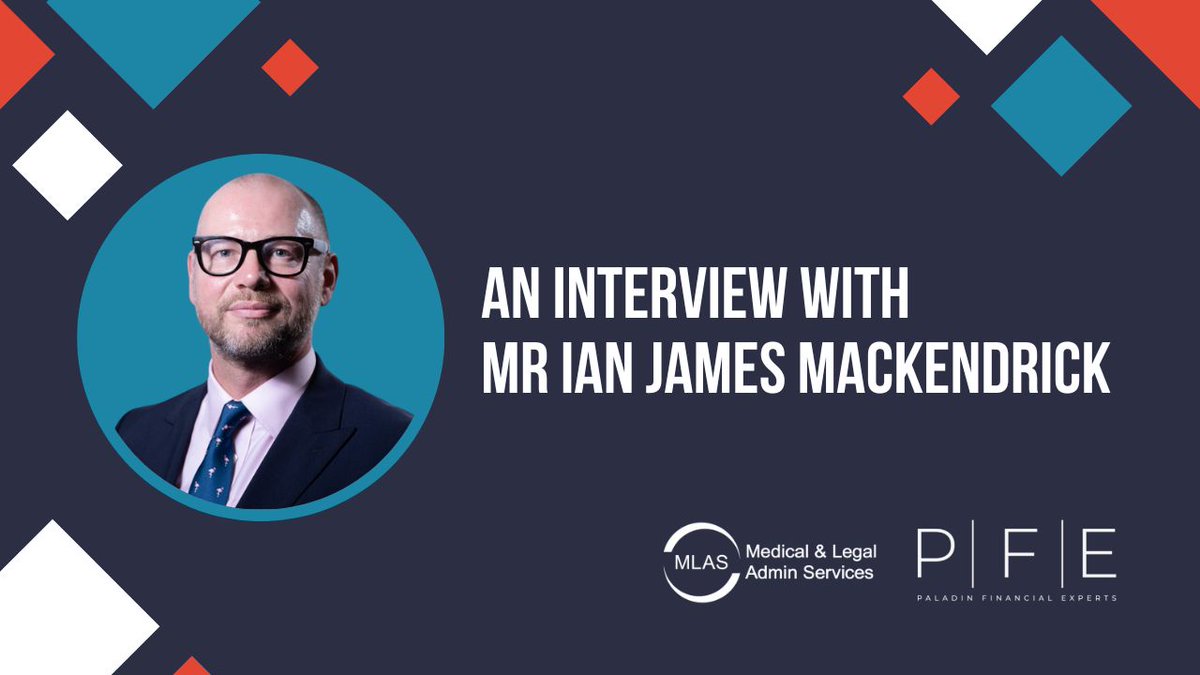 AN INTERVIEW WITH
MR IAN JAMES MACKENDRICK

MLAS Medical & Legal Admin Services

P | F | E
PALADIN FINANCIAL EXPERTS